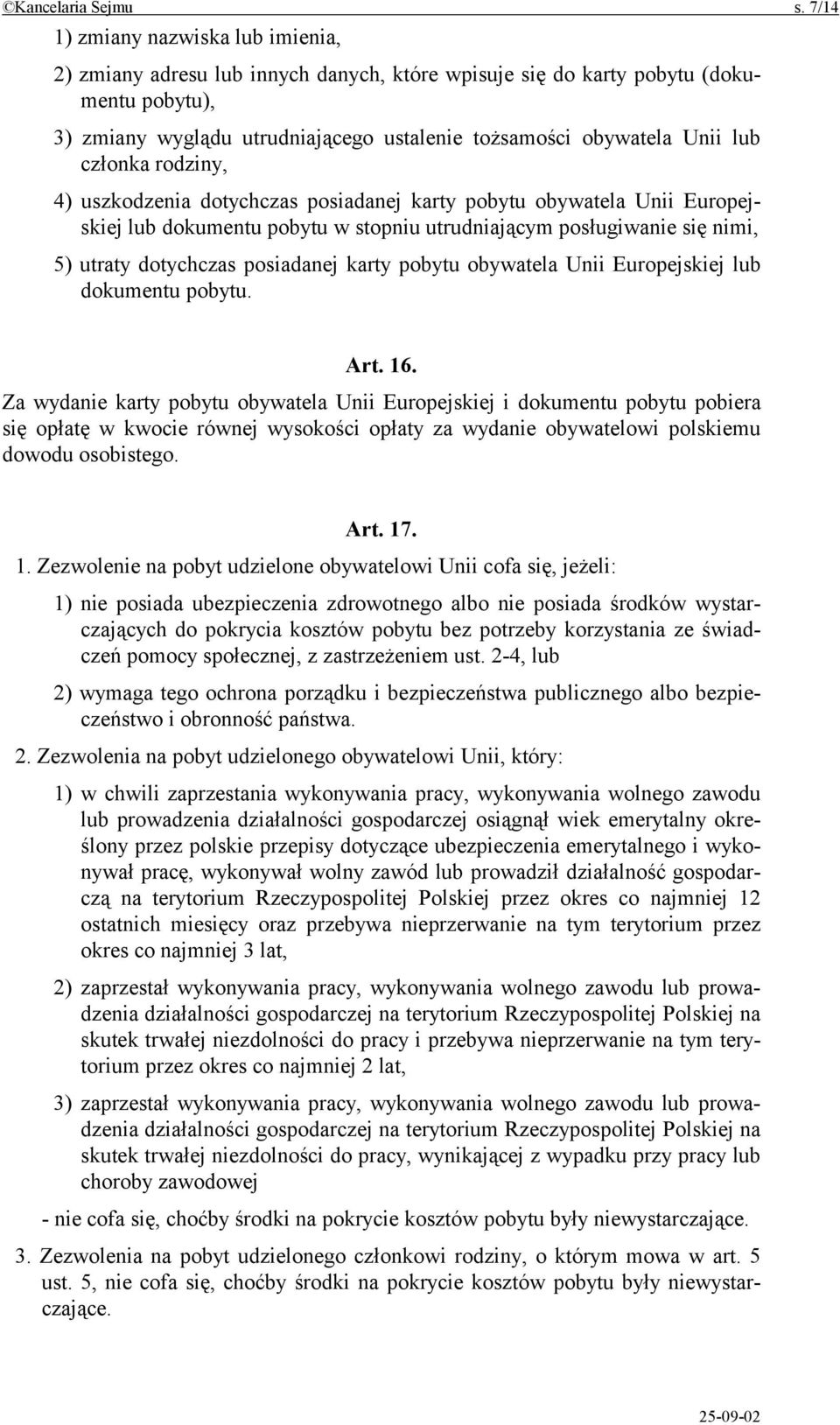 ©Kancelaria Sejmu s. 7/14

1) zmiany nazwiska lub imienia,

2) zmiany adresu lub innych danych, które wpisuje się do karty pobytu (dokumentu pobytu),

3) zmiany wyglądu utrudniającego ustalenie tożsamości obywatela Unii lub członka rodziny,

4) uszkodzenia dotychczas posiadanej karty pobytu obywatela Unii Europejskiej lub dokumentu pobytu w stopniu utrudniającym posługiwanie się nimi,

5) utraty dotychczas posiadanej karty pobytu obywatela Unii Europejskiej lub dokumentu pobytu.

Art. 16.
Za wydanie karty pobytu obywatela Unii Europejskiej i dokumentu pobytu pobiera się opłatę w kwocie równej wysokości opłaty za wydanie obywatelowi polskiemu dowodu osobistego.

Art. 17.
1. Zezwolenie na pobyt udzielone obywatelowi Unii cofa się, jeżeli:

1) nie posiada ubezpieczenia zdrowotnego albo nie posiada środków wystarczających do pokrycia kosztów pobytu bez potrzeby korzystania ze świadczeń pomocy społecznej, z zastrzeżeniem ust. 2-4, lub

2) wymaga tego ochrona porządku i bezpieczeństwa publicznego albo bezpieczeństwo i obronność państwa.

2. Zezwolenia na pobyt udzielonego obywatelowi Unii, który:

1) w chwili zaprzestania wykonywania pracy, wykonywania wolnego zawodu lub prowadzenia działalności gospodarczej osiągnął wiek emerytalny określony przez polskie przepisy dotyczące ubezpieczenia emerytalnego i wykonywał pracę, wykonywał wolny zawód lub prowadził działalność gospodarczą na terytorium Rzeczypospolitej Polskiej przez okres co najmniej 12 ostatnich miesięcy oraz przebywa nieprzerwanie na tym terytorium przez okres co najmniej 3 lat,

2) zaprzestał wykonywania pracy, wykonywania wolnego zawodu lub prowadzenia działalności gospodarczej na terytorium Rzeczypospolitej Polskiej na skutek trwałej niezdolności do pracy i przebywa nieprzerwanie na tym terytorium przez okres co najmniej 2 lat,

3) zaprzestał wykonywania pracy, wykonywania wolnego zawodu lub prowadzenia działalności gospodarczej na terytorium Rzeczypospolitej Polskiej na skutek trwałej niezdolności do pracy, wynikającej z wypadku przy pracy lub choroby zawodowej

- nie cofa się, choćby środki na pokrycie kosztów pobytu były niewystarczające.

3. Zezwolenia na pobyt udzielonego członkowi rodziny, o którym mowa w art. 5 ust. 5, nie cofa się, choćby środki na pokrycie kosztów pobytu były niewystarczające.

25-09-02